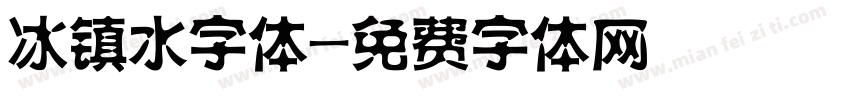 冰镇水字体-免费字体网

www.mian fei zi ti.com